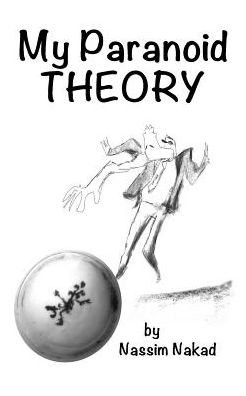 My Paranoid THEORY

by
Nassim Nakad